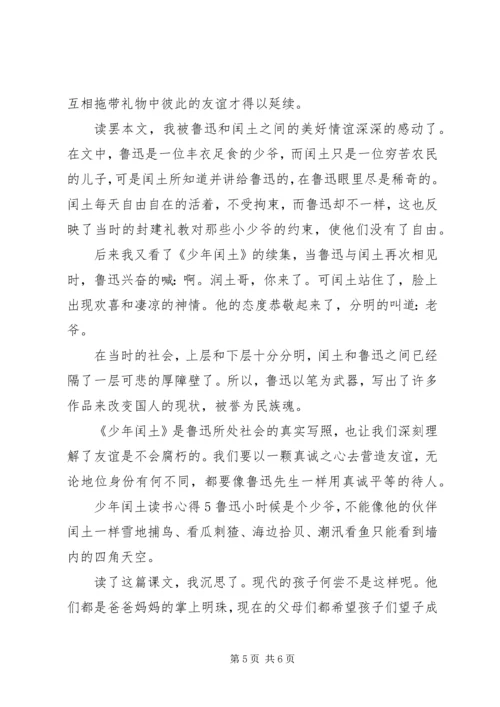 互相拖带礼物中彼此的友谊才得以延续。

读罢本文，我被鲁迅和闰土之间的美好情谊深深的感动了。在文中，鲁迅是一位丰衣足食的少爷，而闰土只是一位穷苦农民的儿子，可是闰土所知道并讲给鲁迅的，在鲁迅眼里尽是稀奇的。闰土每天自由自在的活着，不受拘束，而鲁迅却不一样，这也反映了当时的封建礼教对那些小少爷的约束，使他们没有了自由。

后来我又看了《少年闰土》的续集，当鲁迅与闰土再次相见时，鲁迅兴奋的喊：啊。润土哥，你来了。可闰土站住了，脸上出现欢喜和凄凉的神情。他的态度恭敬起来了，分明的叫道：老爷。

在当时的社会，上层和下层十分分明，闰土和鲁迅之间已经隔了一层可悲的厚障壁了。所以，鲁迅以笔为武器，写出了许多作品来改变国人的现状，被誉为民族魂。

《少年闰土》是鲁迅所处社会的真实写照，也让我们深刻理解了友谊是不会腐朽的。我们要以一颗真诚之心去营造友谊，无论地位身份有何不同，都要像鲁迅先生一样用真诚平等的待人。

少年闰土读书心得 5 鲁迅小时候是个少爷，不能像他的伙伴闰土一样雪地捕鸟、看瓜刺猹、海边拾贝、潮汛看鱼只能看到墙内的四角天空。

读了这篇课文，我沉思了。现代的孩子何尝不是这样呢。他们都是爸爸妈妈的掌上明珠，现在的父母们都希望孩子们望子成

第 5 页 共 6 页